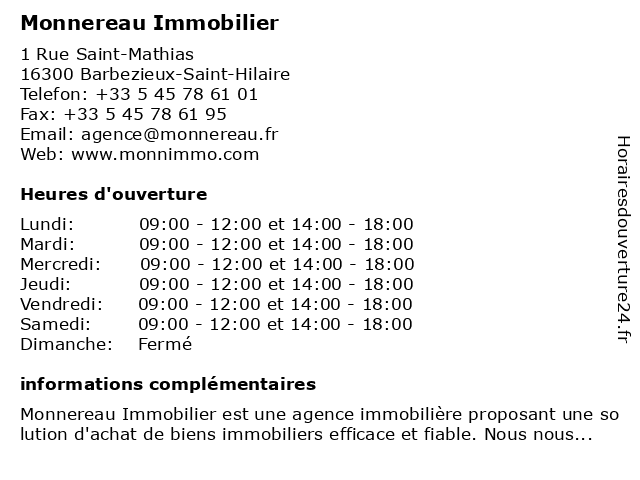 Monnereau Immobilier

1 Rue Saint-Mathias
16300 Barbezieux-Saint-Hilaire
Telefon: +33 5 45 78 61 01
Fax: +33 5 45 78 61 95
Email: agence@monnereau.fr
Web: www.monnimmo.com

Heures d'ouverture

| | |
|---|---|
| Lundi: | 09:00 - 12:00 et 14:00 - 18:00 |
| Mardi: | 09:00 - 12:00 et 14:00 - 18:00 |
| Mercredi: | 09:00 - 12:00 et 14:00 - 18:00 |
| Jeudi: | 09:00 - 12:00 et 14:00 - 18:00 |
| Vendredi: | 09:00 - 12:00 et 14:00 - 18:00 |
| Samedi: | 09:00 - 12:00 et 14:00 - 18:00 |
| Dimanche: | Fermé |

informations complémentaires

Monnereau Immobilier est une agence immobilière proposant une so lution d'achat de biens immobiliers efficace et fiable. Nous nous...

Horairesdouverture24.fr